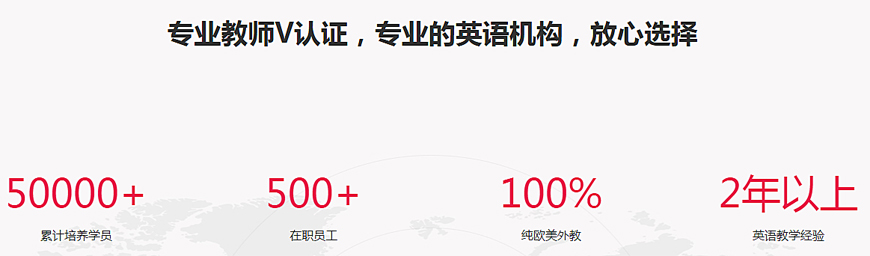 专业教师V认证，专业的英语机构，放心选择

50000+
累计培养学员

500+
在职员工

100%
纯欧美外教

2年以上
英语教学经验